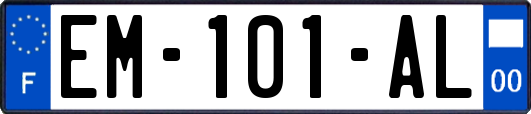 F
EM-101-AL
00